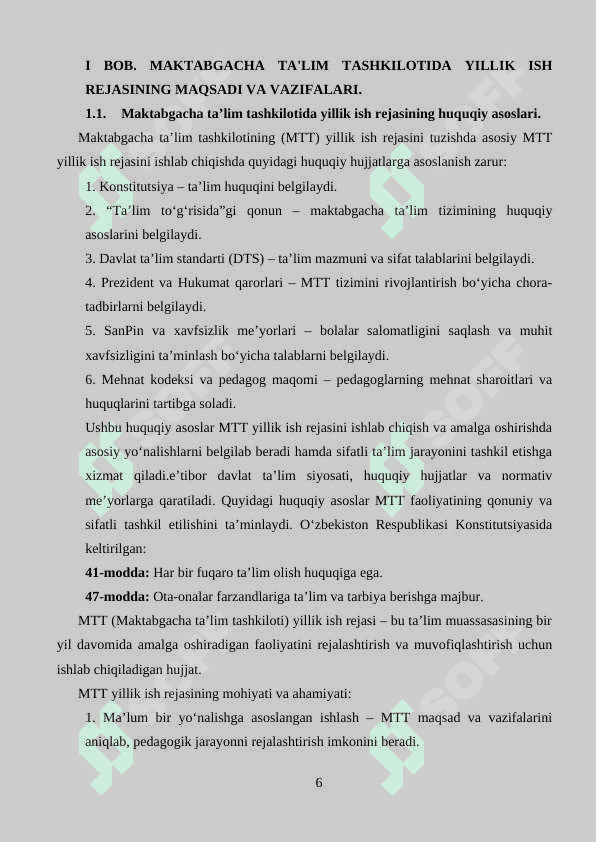 I BOB. MAKTABGACHA TA'LIM TASHKILOTIDA YILLIK ISH REJASINING MAQSADI VA VAZIFALARI.

1.1. Maktabgacha ta’lim tashkilotida yillik ish rejasining huquqiy asoslari.

Maktabgacha ta’lim tashkilotining (MTT) yillik ish rejasini tuzishda asosiy MTT yillik ish rejasini ishlab chiqishda quyidagi huquqiy hujjatlarga asoslanish zarur:

1. Konstitutsiya – ta’lim huquqini belgilaydi.

2. “Ta’lim to‘g‘risida”gi qonun – maktabgacha ta’lim tizimining huquqiy asoslarini belgilaydi.

3. Davlat ta’lim standarti (DTS) – ta’lim mazmuni va sifat talablarini belgilaydi.

4. Prezident va Hukumat qarorlari – MTT tizimini rivojlantirish bo‘yicha chora-tadbirlarni belgilaydi.

5. SanPin va xavfsizlik me’yorlari – bolalar salomatligini saqlash va muhit xavfsizligini ta’minlash bo‘yicha talablarni belgilaydi.

6. Mehnat kodeksi va pedagog maqomi – pedagoglarning mehnat sharoitlari va huquqlarini tartibga soladi.

Ushbu huquqiy asoslar MTT yillik ish rejasini ishlab chiqish va amalga oshirishda asosiy yo‘nalishlarni belgilab beradi hamda sifatli ta’lim jarayonini tashkil etishga xizmat qiladi.e’tibor davlat ta’lim siyosati, huquqiy hujjatlar va normativ me’yorlarga qaratiladi. Quyidagi huquqiy asoslar MTT faoliyatining qonuniy va sifatli tashkil etilishini ta’minlaydi. O‘zbekiston Respublikasi Konstitutsiyasida keltirilgan:

41-modda: Har bir fuqaro ta’lim olish huquqiga ega.

47-modda: Ota-onalar farzandlariga ta’lim va tarbiya berishga majbur.

MTT (Maktabgacha ta’lim tashkiloti) yillik ish rejasi – bu ta’lim muassasasining bir yil davomida amalga oshiradigan faoliyatini rejalashtirish va muvofiqlashtirish uchun ishlab chiqiladigan hujjat.

MTT yillik ish rejasining mohiyati va ahamiyati:

1. Ma’lum bir yo‘nalishga asoslangan ishlash – MTT maqsad va vazifalarini aniqlab, pedagogik jarayonni rejalashtirish imkonini beradi.

6